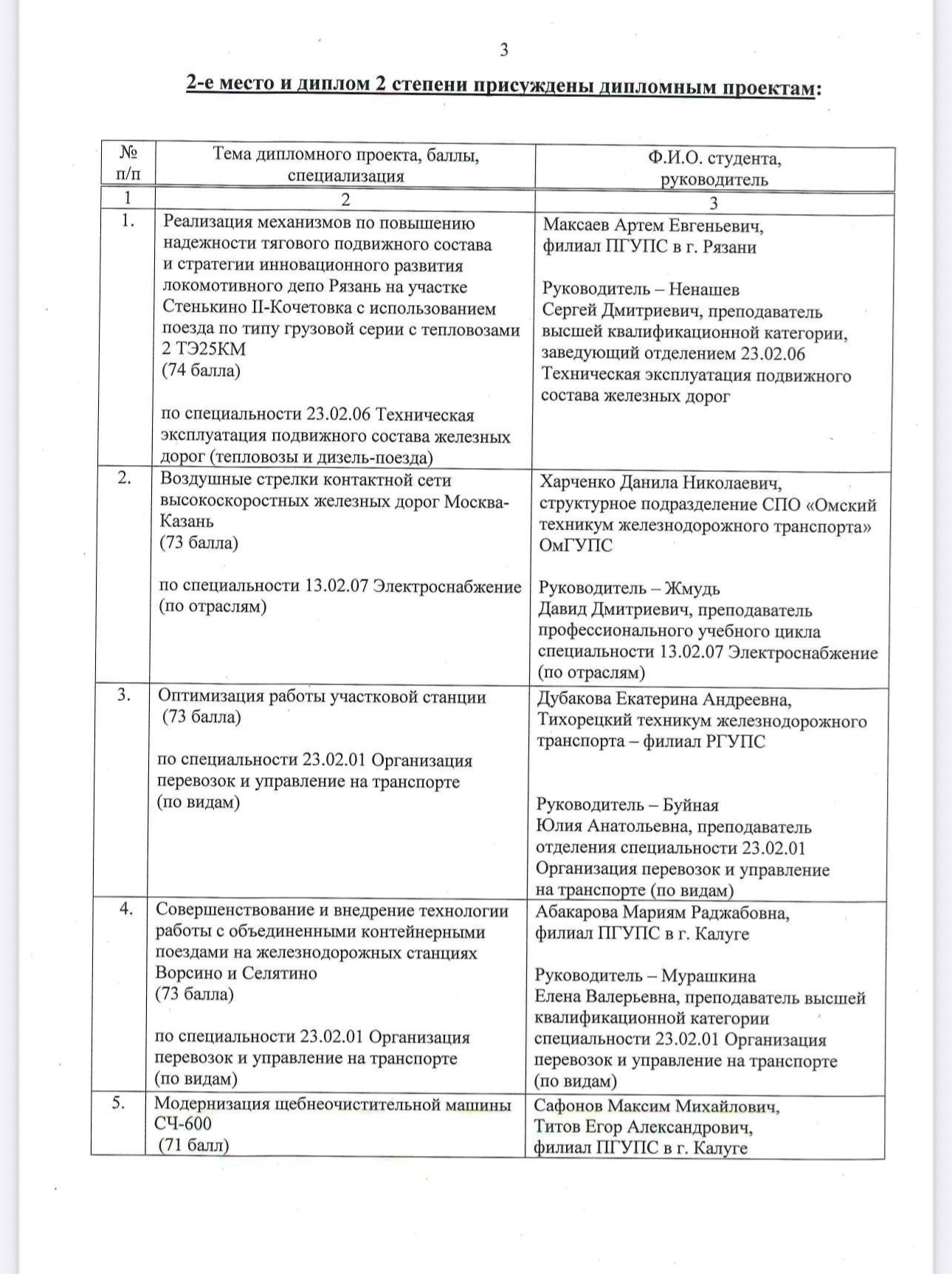 3

2-е место и диплом 2 степени присуждены дипломным проектам:

| № п/п | Тема дипломного проекта, баллы, специализация | Ф.И.О. студента, руководитель |
|---|---|---|
| 1 | 2 | 3 |
| 1. | Реализация механизмов по повышению надежности тягового подвижного состава и стратегии инновационного развития локомотивного депо Рязань на участке Стенькино II-Кочетовка с использованием поезда по типу грузовой серии с тепловозами 2 ТЭ25КМ (74 балла) по специальности 23.02.06 Техническая эксплуатация подвижного состава железных дорог (тепловозы и дизель-поезда) | Максаев Артем Евгеньевич, филиал ПГУПС в г. Рязани Руководитель – Ненашев Сергей Дмитриевич, преподаватель высшей квалификационной категории, заведующий отделением 23.02.06 Техническая эксплуатация подвижного состава железных дорог |
| 2. | Воздушные стрелки контактной сети высокоскоростных железных дорог Москва-Казань (73 балла) по специальности 13.02.07 Электроснабжение (по отраслям) | Харченко Данила Николаевич, структурное подразделение СПО «Омский техникум железнодорожного транспорта» ОмГУПС Руководитель – Жмудь Давид Дмитриевич, преподаватель профессионального учебного цикла специальности 13.02.07 Электроснабжение (по отраслям) |
| 3. | Оптимизация работы участковой станции (73 балла) по специальности 23.02.01 Организация перевозок и управление на транспорте (по видам) | Дубакова Екатерина Андреевна, Тихорецкий техникум железнодорожного транспорта – филиал РГУПС Руководитель – Буйная Юлия Анатольевна, преподаватель отделения специальности 23.02.01 Организация перевозок и управление на транспорте (по видам) |
| 4. | Совершенствование и внедрение технологии работы с объединенными контейнерными поездами на железнодорожных станциях Ворсино и Селятино (73 балла) по специальности 23.02.01 Организация перевозок и управление на транспорте (по видам) | Абакарова Мариям Раджабовна, филиал ПГУПС в г. Калуге Руководитель – Мурашкина Елена Валерьевна, преподаватель высшей квалификационной категории специальности 23.02.01 Организация перевозок и управление на транспорте (по видам) |
| 5. | Модернизация щебнеочистительной машины СЧ-600 (71 балл) | Сафонов Максим Михайлович, Титов Егор Александрович, филиал ПГУПС в г. Калуге |